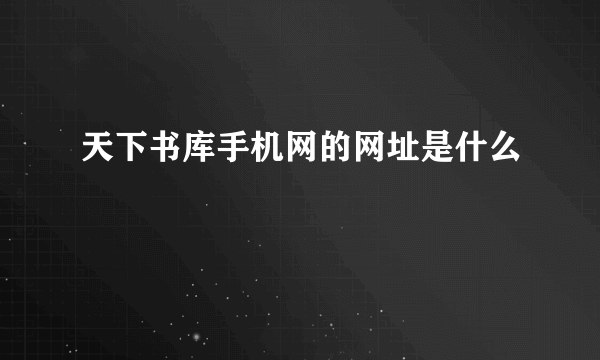 天下书库手机网的网址是什么